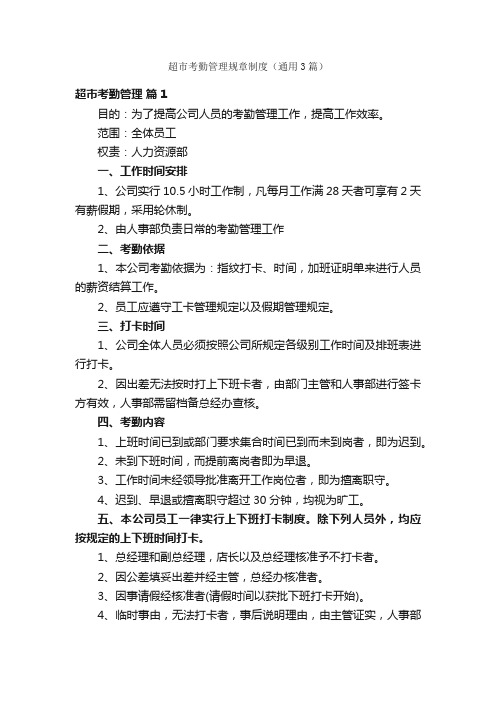 超市考勤管理规章制度（通用3篇）

超市考勤管理 篇1

目的：为了提高公司人员的考勤管理工作，提高工作效率。

范围：全体员工

权责：人力资源部

一、工作时间安排

1、公司实行10.5小时工作制，凡每月工作满28天者可享有2天有薪假期，采用轮休制。

2、由人事部负责日常的考勤管理工作

二、考勤依据

1、本公司考勤依据为：指纹打卡、时间，加班证明单来进行人员的薪资结算工作。

2、员工应遵守工卡管理规定以及假期管理规定。

三、打卡时间

1、公司全体人员必须按照公司所规定各级别工作时间及排班表进行打卡。

2、因出差无法按时打上下班卡者，由部门主管和人事部进行签卡方有效，人事部需留档备总经办查核。

四、考勤内容

1、上班时间已到或部门要求集合时间已到而未到岗者，即为迟到。

2、未到下班时间，而提前离岗者即为早退。

3、工作时间未经领导批准离开工作岗位者，即为擅离职守。

4、迟到、早退或擅离职守超过30分钟，均视为旷工。

五、本公司员工一律实行上下班打卡制度。除下列人员外，均应按规定的上下班时间打卡。

1、总经理和副总经理，店长以及总经理核准予不打卡者。

2、因公差填妥出差并经主管，总经办核准者。

3、因事请假经核准者(请假时间以获批下班打卡开始)。

4、临时事由，无法打卡者，事后说明理由，由主管证实，人事部